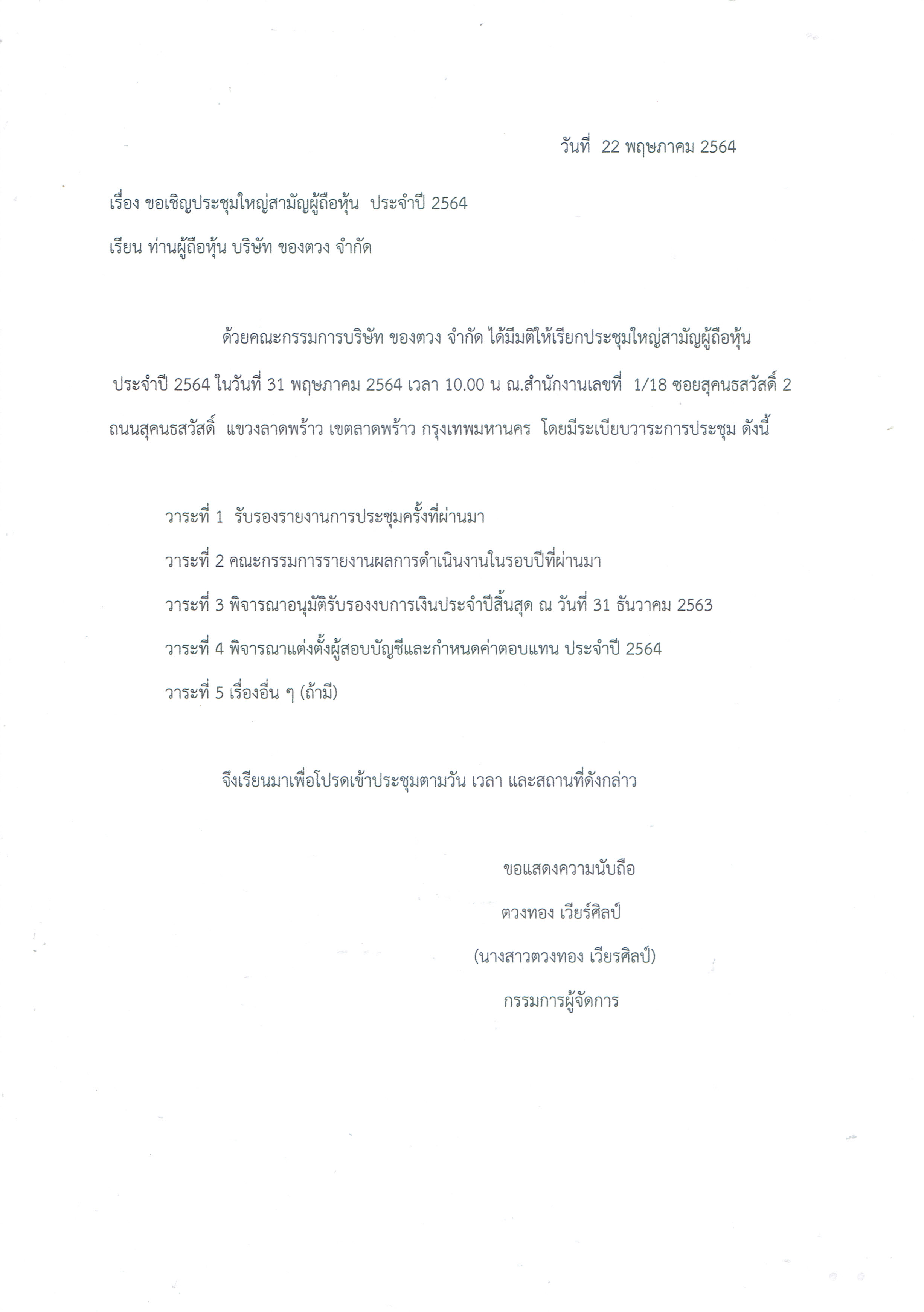 วันที่ 22 พฤษภาคม 2564

เรื่อง ขอเชิญประชุมใหญ่สามัญผู้ถือหุ้น ประจำปี 2564

เรียน ท่านผู้ถือหุ้น บริษัท ของตวง จำกัด

ด้วยคณะกรรมการบริษัท ของตวง จำกัด ได้มีมติให้เรียกประชุมใหญ่สามัญผู้ถือหุ้น ประจำปี 2564 ในวันที่ 31 พฤษภาคม 2564 เวลา 10.00 น ณ.สำนักงานเลขที่ 1/18 ซอยสุคนธสวัสดิ์ 2 ถนนสุคนธสวัสดิ์ แขวงลาดพร้าว เขตลาดพร้าว กรุงเทพมหานคร โดยมีระเบียบวาระการประชุม ดังนี้

วาระที่ 1 รับรองรายงานการประชุมครั้งที่ผ่านมา

วาระที่ 2 คณะกรรมการรายงานผลการดำเนินงานในรอบปีที่ผ่านมา

วาระที่ 3 พิจารณาอนุมัติรับรองงบการเงินประจำปีสิ้นสุด ณ วันที่ 31 ธันวาคม 2563

วาระที่ 4 พิจารณาแต่งตั้งผู้สอบบัญชีและกำหนดค่าตอบแทน ประจำปี 2564

วาระที่ 5 เรื่องอื่น ๆ (ถ้ามี)

จึงเรียนมาเพื่อโปรดเข้าประชุมตามวัน เวลา และสถานที่ดังกล่าว

ขอแสดงความนับถือ

ตวงทอง เวียร์ศิลป์

(นางสาวตวงทอง เวียรศิลป์)

กรรมการผู้จัดการ